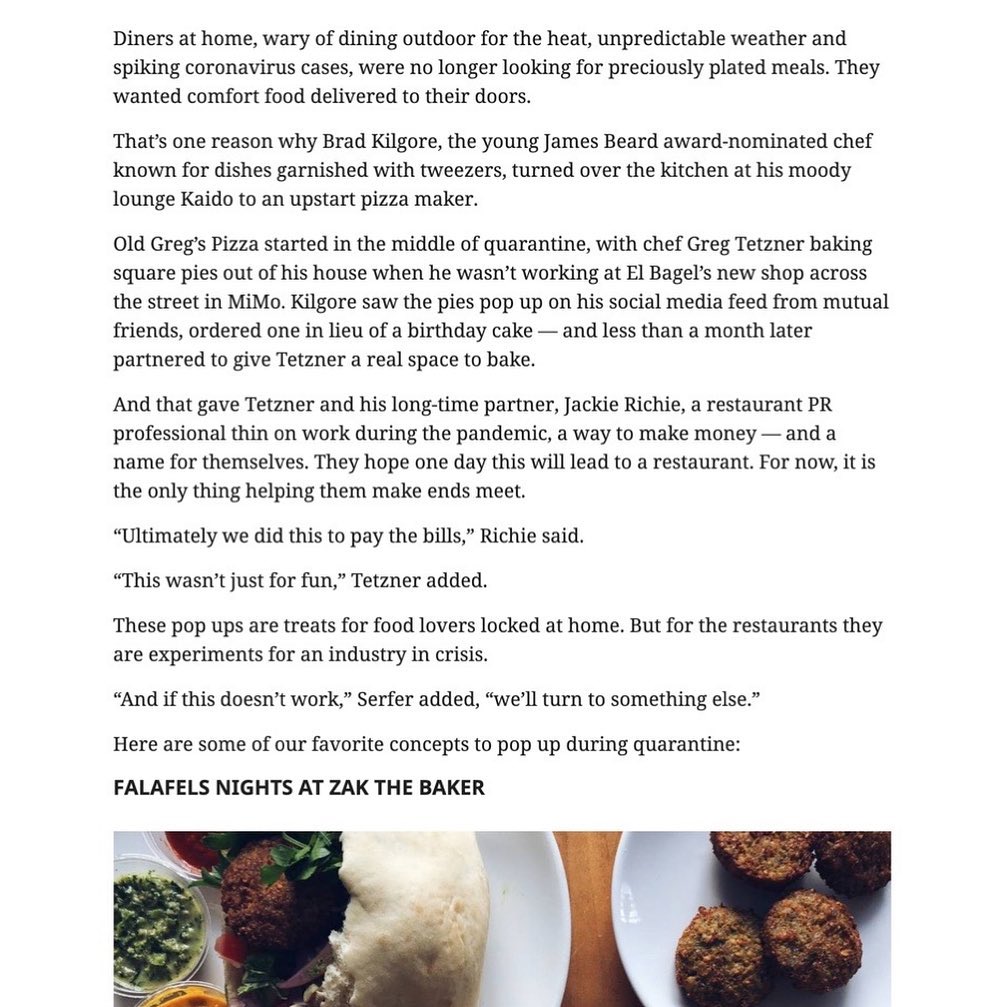 Diners at home, wary of dining outdoor for the heat, unpredictable weather and spiking coronavirus cases, were no longer looking for preciously plated meals. They wanted comfort food delivered to their doors.

That's one reason why Brad Kilgore, the young James Beard award-nominated chef known for dishes garnished with tweezers, turned over the kitchen at his moody lounge Kaido to an upstart pizza maker.

Old Greg's Pizza started in the middle of quarantine, with chef Greg Tetzner baking square pies out of his house when he wasn't working at El Bagel's new shop across the street in MiMo. Kilgore saw the pies pop up on his social media feed from mutual friends, ordered one in lieu of a birthday cake — and less than a month later partnered to give Tetzner a real space to bake.

And that gave Tetzner and his long-time partner, Jackie Richie, a restaurant PR professional thin on work during the pandemic, a way to make money — and a name for themselves. They hope one day this will lead to a restaurant. For now, it is the only thing helping them make ends meet.

"Ultimately we did this to pay the bills," Richie said.

"This wasn't just for fun," Tetzner added.

These pop ups are treats for food lovers locked at home. But for the restaurants they are experiments for an industry in crisis.

"And if this doesn't work," Serfer added, "we'll turn to something else."

Here are some of our favorite concepts to pop up during quarantine:

FALAFELS NIGHTS AT ZAK THE BAKER